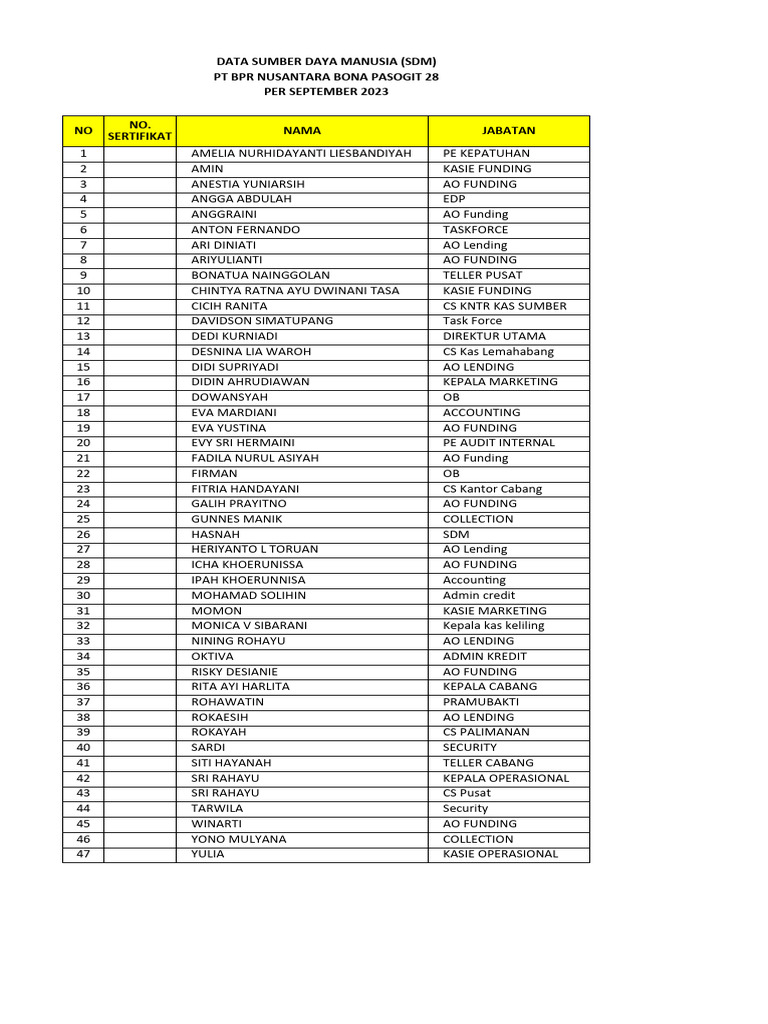 DATA SUMBER DAYA MANUSIA (SDM)
PT BPR NUSANTARA BONA PASOGIT 28
PER SEPTEMBER 2023

| NO | NO. SERTIFIKAT | NAMA | JABATAN |
|---|---|---|---|
| 1 | | AMELIA NURHIDAYANTI LIESBANDIYAH | PE KEPATUHAN |
| 2 | | AMIN | KASIE FUNDING |
| 3 | | ANESTIA YUNIARSIH | AO FUNDING |
| 4 | | ANGGA ABDULAH | EDP |
| 5 | | ANGGRAINI | AO Funding |
| 6 | | ANTON FERNANDO | TASKFORCE |
| 7 | | ARI DINIATI | AO Lending |
| 8 | | ARIYULIANTI | AO FUNDING |
| 9 | | BONATUA NAINGGOLAN | TELLER PUSAT |
| 10 | | CHINTYA RATNA AYU DWINANI TASA | KASIE FUNDING |
| 11 | | CICIH RANITA | CS KNTR KAS SUMBER |
| 12 | | DAVIDSON SIMATUPANG | Task Force |
| 13 | | DEDI KURNIADI | DIREKTUR UTAMA |
| 14 | | DESNINA LIA WAROH | CS Kas Lemahabang |
| 15 | | DIDI SUPRIYADI | AO LENDING |
| 16 | | DIDIN AHRUDIAWAN | KEPALA MARKETING |
| 17 | | DOWANSYAH | OB |
| 18 | | EVA MARDIANI | ACCOUNTING |
| 19 | | EVA YUSTINA | AO FUNDING |
| 20 | | EVY SRI HERMAINI | PE AUDIT INTERNAL |
| 21 | | FADILA NURUL ASIYAH | AO Funding |
| 22 | | FIRMAN | OB |
| 23 | | FITRIA HANDAYANI | CS Kantor Cabang |
| 24 | | GALIH PRAYITNO | AO FUNDING |
| 25 | | GUNNES MANIK | COLLECTION |
| 26 | | HASNAH | SDM |
| 27 | | HERIYANTO L TORUAN | AO Lending |
| 28 | | ICHA KHOERUNISSA | AO FUNDING |
| 29 | | IPAH KHOERUNNISA | Accounting |
| 30 | | MOHAMAD SOLIHIN | Admin credit |
| 31 | | MOMON | KASIE MARKETING |
| 32 | | MONICA V SIBARANI | Kepala kas keliling |
| 33 | | NINING ROHAYU | AO LENDING |
| 34 | | OKTIVA | ADMIN KREDIT |
| 35 | | RISKY DESIANIE | AO FUNDING |
| 36 | | RITA AYI HARLITA | KEPALA CABANG |
| 37 | | ROHAWATIN | PRAMUBAKTI |
| 38 | | ROKAESIH | AO LENDING |
| 39 | | ROKAYAH | CS PALIMANAN |
| 40 | | SARDI | SECURITY |
| 41 | | SITI HAYANAH | TELLER CABANG |
| 42 | | SRI RAHAYU | KEPALA OPERASIONAL |
| 43 | | SRI RAHAYU | CS Pusat |
| 44 | | TARWILA | Security |
| 45 | | WINARTI | AO FUNDING |
| 46 | | YONO MULYANA | COLLECTION |
| 47 | | YULIA | KASIE OPERASIONAL |